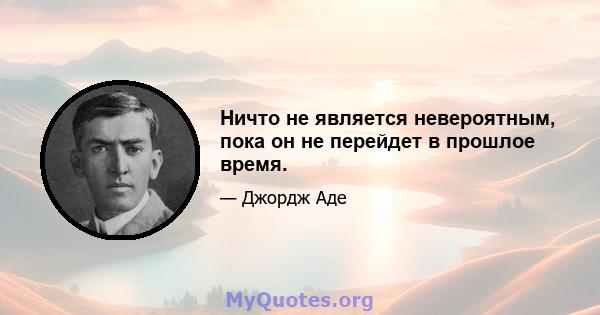 Ничто не является невероятным, пока он не перейдет в прошлое время.

— Джордж Аде

MyQuotes.org